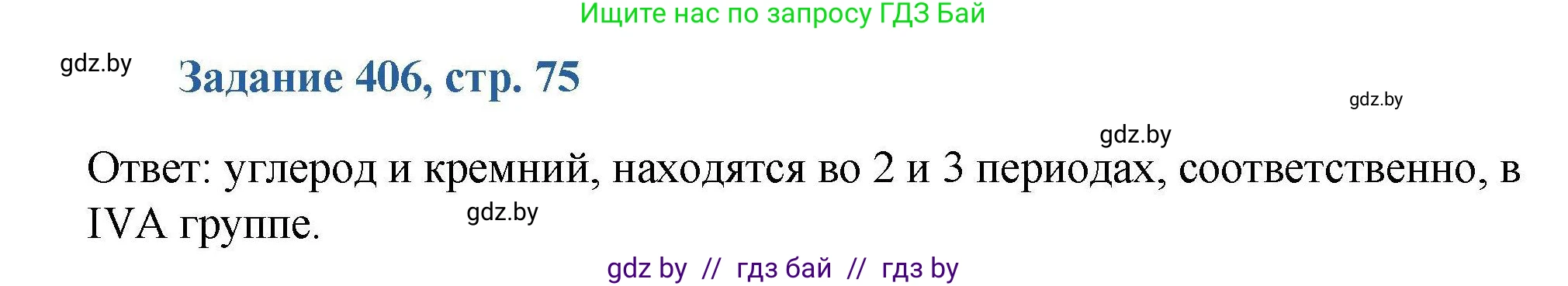 Ищите нас по запросу ГДЗ Бай

gdz.by

Задание 406, стр. 75

gdz.by

gdz.by

Ответ: углерод и кремний, находятся во 2 и 3 периодах, соответственно, в IVA группе.

gdz.by

gdz by // гдз бай // гдз by